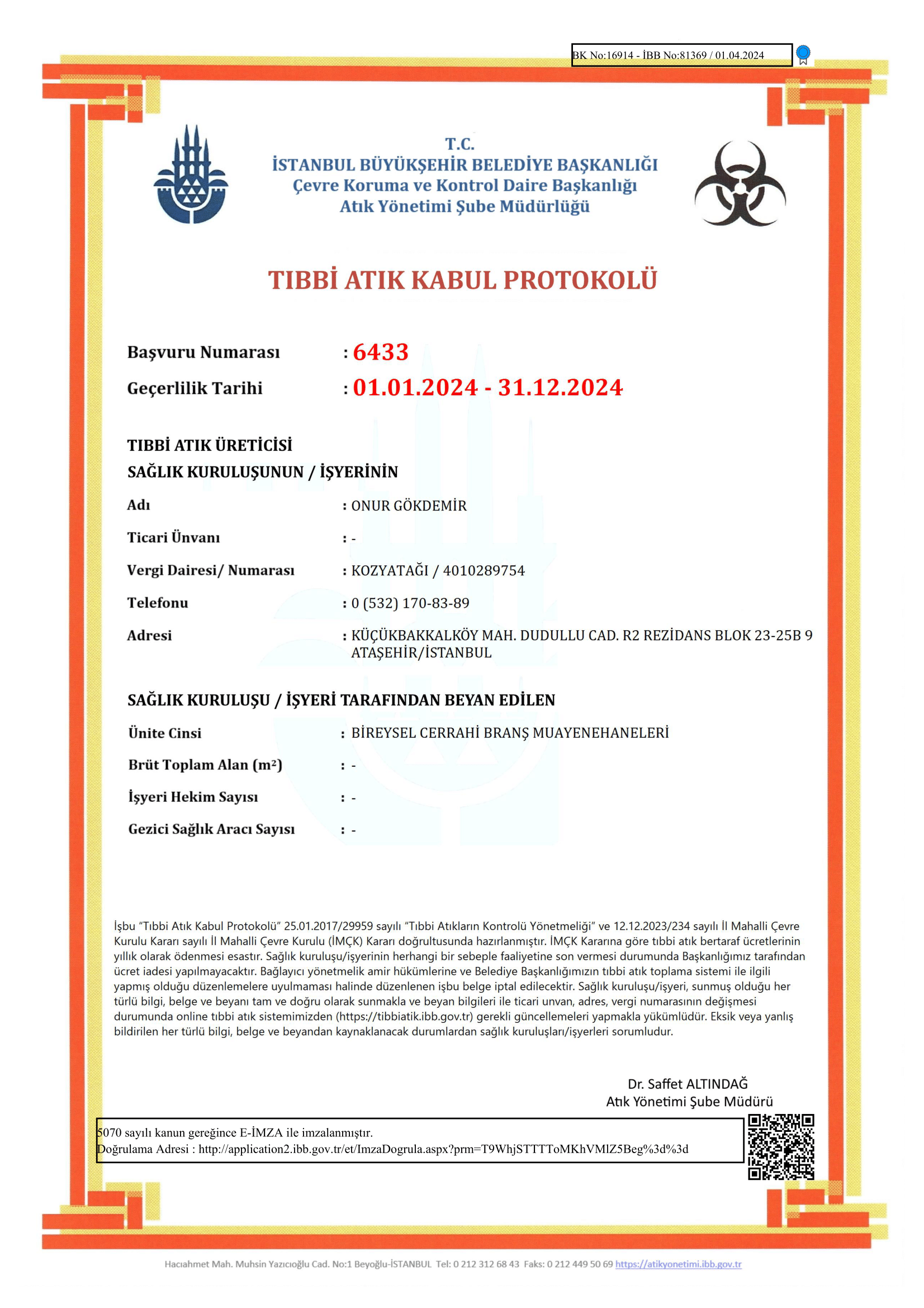 BK No:16914 - İBB No:81369 / 01.04.2024

T.C.
İSTANBUL BÜYÜKŞEHİR BELEDİYE BAŞKANLIĞI
Çevre Koruma ve Kontrol Daire Başkanlığı
Atık Yönetimi Şube Müdürlüğü

TIBBİ ATIK KABUL PROTOKOLÜ

Başvuru Numarası : 6433
Geçerlilik Tarihi : 01.01.2024 - 31.12.2024

TIBBİ ATIK ÜRETİCİSİ
SAĞLIK KURULUŞUNUN / İŞYERİNİN

Adı : ONUR GÖKDEMİR
Ticari Ünvanı : -
Vergi Dairesi/ Numarası : KOZYATAĞI / 4010289754
Telefonu : 0 (532) 170-83-89
Adresi : KÜÇÜKBAKKALKÖY MAH. DUDULLU CAD. R2 REZİDANS BLOK 23-25B 9 ATAŞEHİR/İSTANBUL

SAĞLIK KURULUŞU / İŞYERİ TARAFINDAN BEYAN EDİLEN

Ünite Cinsi : BİREYSEL CERRAHİ BRANŞ MUAYENEHANELERİ
Brüt Toplam Alan (m²) : -
İşyeri Hekim Sayısı : -
Gezici Sağlık Aracı Sayısı : -

İşbu "Tıbbi Atık Kabul Protokolü" 25.01.2017/29959 sayılı "Tıbbi Atıkların Kontrolü Yönetmeliği" ve 12.12.2023/234 sayılı İl Mahalli Çevre Kurulu Kararı sayılı İl Mahalli Çevre Kurulu (İMÇK) Kararı doğrultusunda hazırlanmıştır. İMÇK Kararına göre tıbbi atık bertaraf ücretlerinin yıllık olarak ödenmesi esastır. Sağlık kuruluşu/işyerinin herhangi bir sebeple faaliyetine son vermesi durumunda Başkanlığımız tarafından ücret iadesi yapılmayacaktır. Bağlayıcı yönetmelik amir hükümlerine ve Belediye Başkanlığımızın tıbbi atık toplama sistemi ile ilgili yapmış olduğu düzenlemelere uyulmaması halinde düzenlenen işbu belge iptal edilecektir. Sağlık kuruluşu/işyeri, sunmuş olduğu her türlü bilgi, belge ve beyanı tam ve doğru olarak sunmakla ve beyan bilgileri ile ticari unvan, adres, vergi numarasının değişmesi durumunda online tıbbi atık sistemimizden (https://tibbiatik.ibb.gov.tr) gerekli güncellemeleri yapmakla yükümlüdür. Eksik veya yanlış bildirilen her türlü bilgi, belge ve beyandan kaynaklanacak durumlardan sağlık kuruluşları/işyerleri sorumludur.

Dr. Saffet ALTINDAĞ
Atık Yönetimi Şube Müdürü

5070 sayılı kanun gereğince E-İMZA ile imzalanmıştır.
Doğrulama Adresi : http://application2.ibb.gov.tr/et/ImzaDogrula.aspx?prm=T9WhjSTTTToMKhVMlZ5Beg%3d%3d

Hacıahmet Mah. Muhsin Yazıcıoğlu Cad. No:1 Beyoğlu-İSTANBUL Tel: 0 212 312 68 43 Faks: 0 212 449 50 69 https://atikyonetimi.ibb.gov.tr